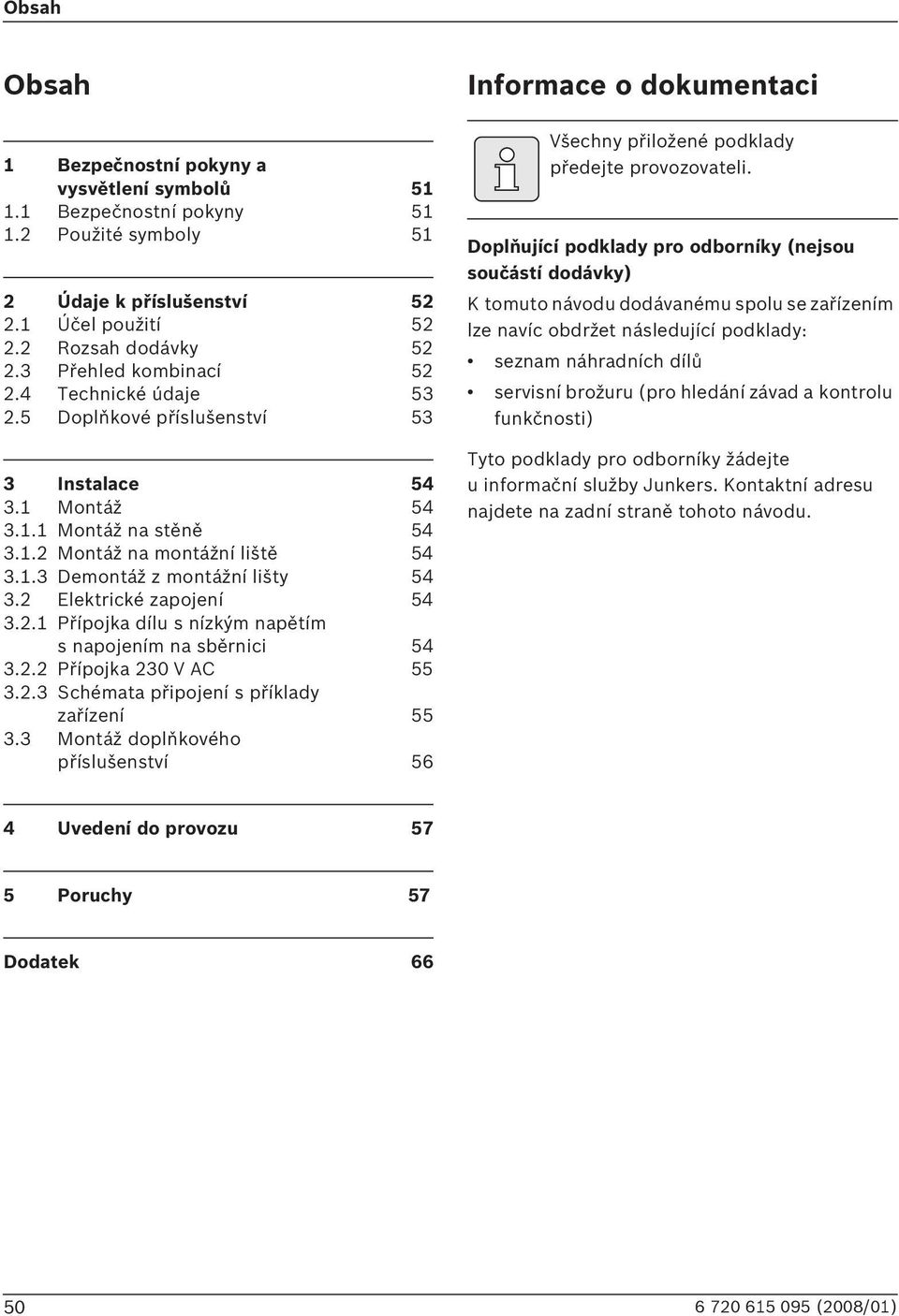 Obsah

Obsah

1 Bezpečnostní pokyny a vysvětlení symbolů 51
1.1 Bezpečnostní pokyny 51
1.2 Použité symboly 51

2 Údaje k příslušenství 52
2.1 Účel použití 52
2.2 Rozsah dodávky 52
2.3 Přehled kombinací 52
2.4 Technické údaje 53
2.5 Doplňkové příslušenství 53

3 Instalace 54
3.1 Montáž 54
3.1.1 Montáž na stěně 54
3.1.2 Montáž na montážní liště 54
3.1.3 Demontáž z montážní lišty 54
3.2 Elektrické zapojení 54
3.2.1 Přípojka dílu s nízkým napětím s napojením na sběrnici 54
3.2.2 Přípojka 230 V AC 55
3.2.3 Schémata připojení s příklady zařízení 55
3.3 Montáž doplňkového příslušenství 56

4 Uvedení do provozu 57

5 Poruchy 57

Dodatek 66

Informace o dokumentaci

Všechny přiložené podklady předejte provozovateli.

Doplňující podklady pro odborníky (nejsou součástí dodávky)

K tomuto návodu dodávanému spolu se zařízením lze navíc obdržet následující podklady:
• seznam náhradních dílů
• servisní brožuru (pro hledání závad a kontrolu funkčnosti)

Tyto podklady pro odborníky žádejte u informační služby Junkers. Kontaktní adresu najdete na zadní straně tohoto návodu.

50 6 720 615 095 (2008/01)